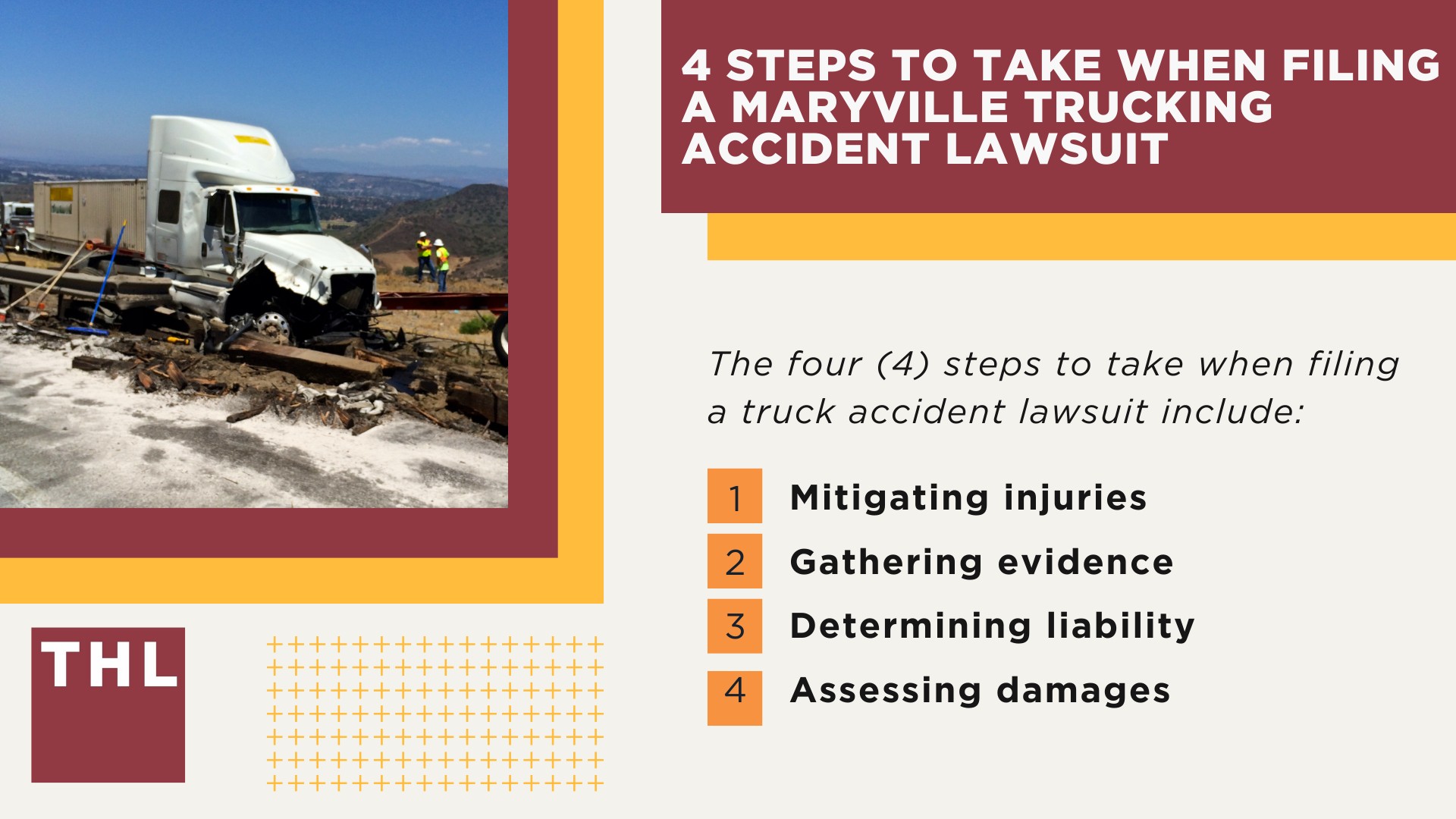 4 STEPS TO TAKE WHEN FILING A MARYVILLE TRUCKING ACCIDENT LAWSUIT

The four (4) steps to take when filing a truck accident lawsuit include:

1 Mitigating injuries
2 Gathering evidence
3 Determining liability
4 Assessing damages

THL